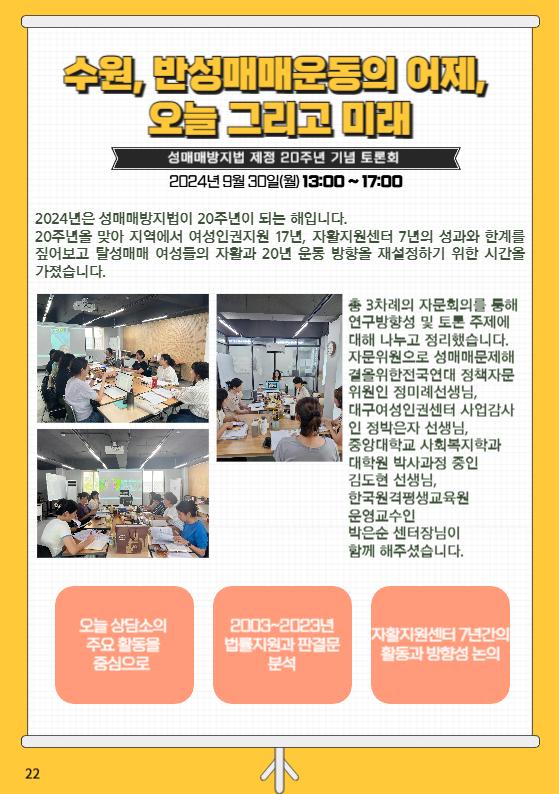 수원, 반성매매운동의 어제,
오늘 그리고 미래

성매매방지법 제정 20주년 기념 토론회

2024년 9월 30일(월) 13:00 ~ 17:00

2024년은 성매매방지법이 20주년이 되는 해입니다.
20주년을 맞아 지역에서 여성인권지원 17년, 자활지원센터 7년의 성과와 한계를 짚어보고 탈성매매 여성들의 자활과 20년 운동 방향을 재설정하기 위한 시간을 가졌습니다.

총 3차례의 자문회의를 통해 연구방향성 및 토론 주제에 대해 나누고 정리했습니다. 자문위원으로 성매매문제해결을위한전국연대 정책자문위원인 정미례선생님, 대구여성인권센터 사업감사인 정박은자 선생님, 중앙대학교 사회복지학과 대학원 박사과정 중인 김도현 선생님, 한국원격평생교육원 운영교수인 박은순 센터장님이 함께 해주셨습니다.

오늘 상담소의
주요 활동을
중심으로

2003~2023년
법률지원과 판결문
분석

자활지원센터 7년간의
활동과 방향성 논의

22